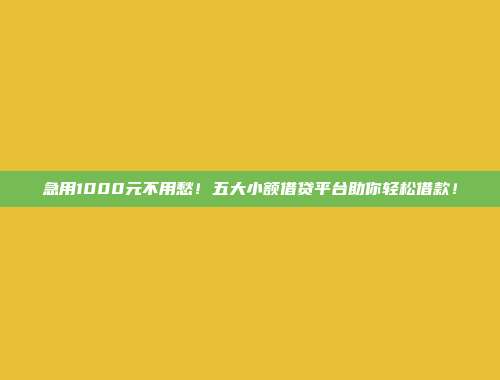 急用1000元不用愁！五大小额借贷平台助你轻松借款！